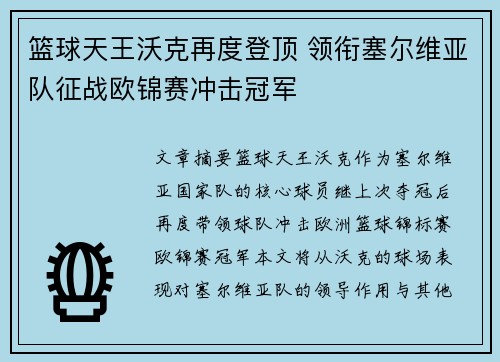 篮球天王沃克再度登顶 领衔塞尔维亚队征战欧锦赛冲击冠军

文章摘要篮球天王沃克作为塞尔维亚国家队的核心球员继上次夺冠后再度带领球队冲击欧洲篮球锦标赛欧锦赛冠军本文将从沃克的球场表现对塞尔维亚队的领导作用与其他